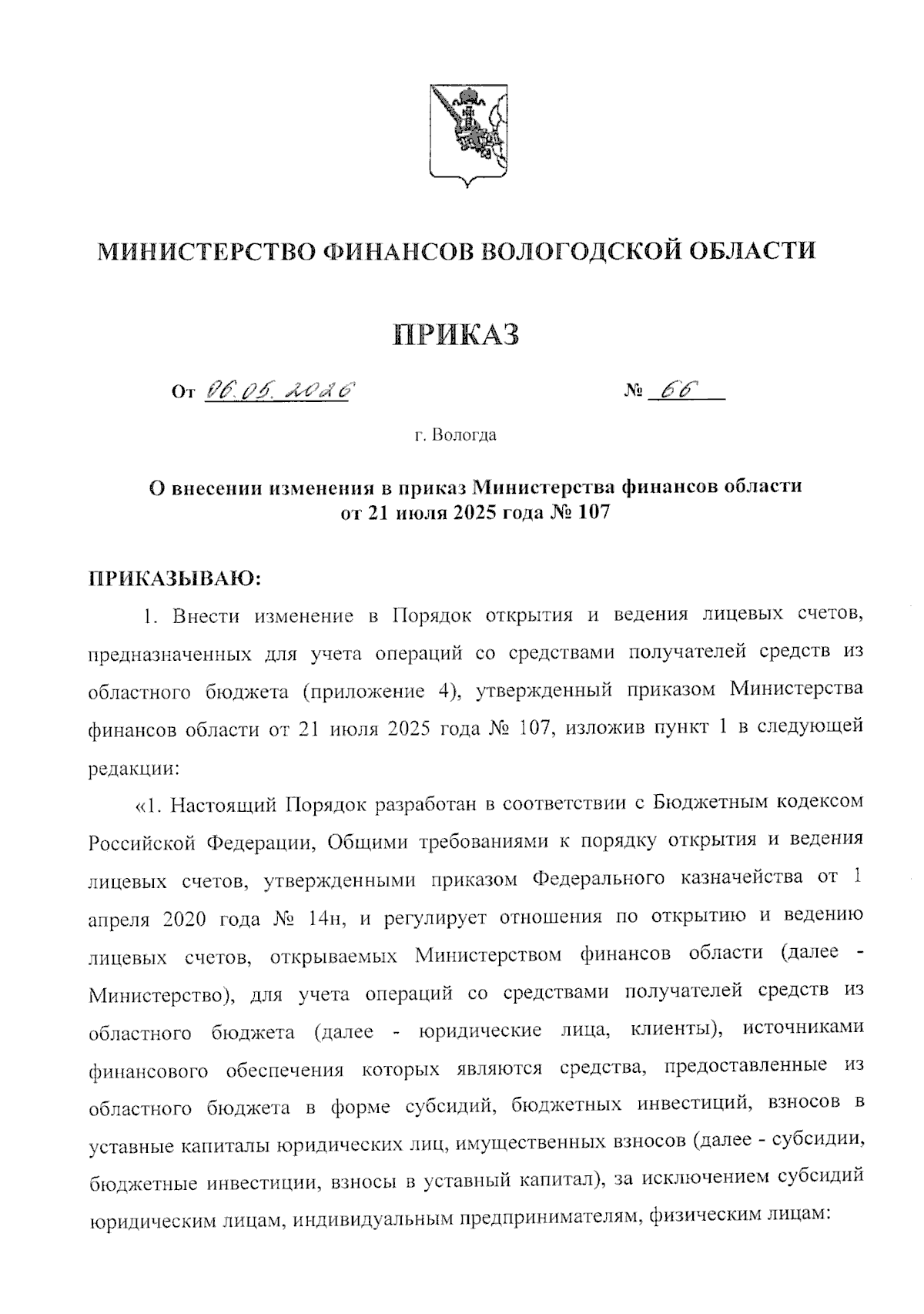 МИНИСТЕРСТВО ФИНАНСОВ ВОЛОГОДСКОЙ ОБЛАСТИ

ПРИКАЗ

От 06.05.2026 № 66

г. Вологда

О внесении изменения в приказ Министерства финансов области от 21 июля 2025 года № 107

ПРИКАЗЫВАЮ:

1. Внести изменение в Порядок открытия и ведения лицевых счетов, предназначенных для учета операций со средствами получателей средств из областного бюджета (приложение 4), утвержденный приказом Министерства финансов области от 21 июля 2025 года № 107, изложив пункт 1 в следующей редакции:

«1. Настоящий Порядок разработан в соответствии с Бюджетным кодексом Российской Федерации, Общими требованиями к порядку открытия и ведения лицевых счетов, утвержденными приказом Федерального казначейства от 1 апреля 2020 года № 14н, и регулирует отношения по открытию и ведению лицевых счетов, открываемых Министерством финансов области (далее - Министерство), для учета операций со средствами получателей средств из областного бюджета (далее - юридические лица, клиенты), источниками финансового обеспечения которых являются средства, предоставленные из областного бюджета в форме субсидий, бюджетных инвестиций, взносов в уставные капиталы юридических лиц, имущественных взносов (далее - субсидии, бюджетные инвестиции, взносы в уставный капитал), за исключением субсидий юридическим лицам, индивидуальным предпринимателям, физическим лицам: